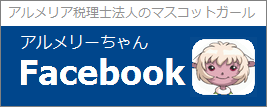 アルメリア税理士法人のマスコットガール

アルメリーちゃん

Facebook